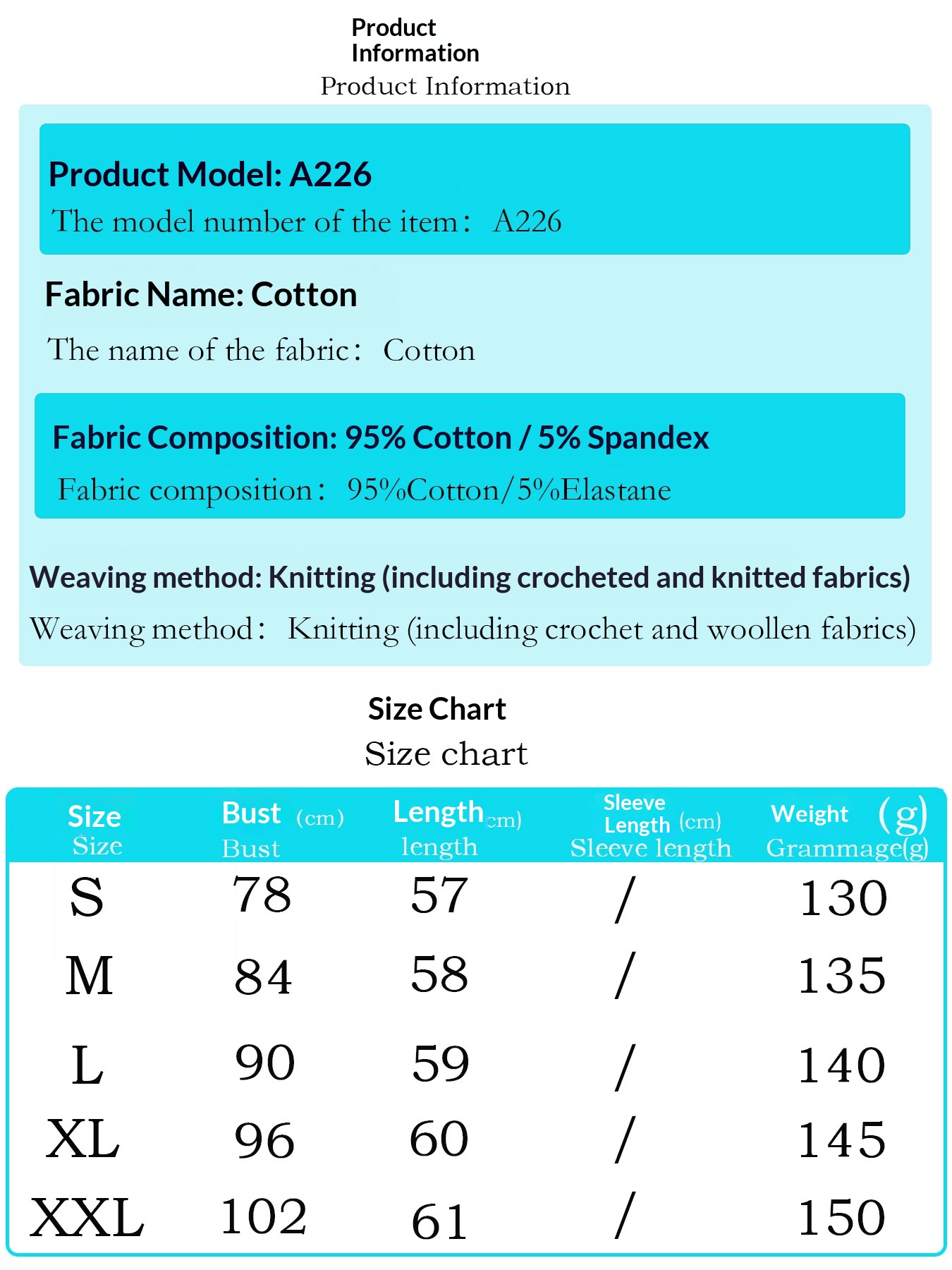 Product Information
Product Information

Product Model: A226
The model number of the item： A226

Fabric Name: Cotton
The name of the fabric： Cotton

Fabric Composition: 95% Cotton / 5% Spandex
Fabric composition： 95%Cotton/5%Elastane

Weaving method: Knitting (including crocheted and knitted fabrics)
Weaving method： Knitting (including crochet and woollen fabrics)

Size Chart
Size chart

| Size Size | Bust (cm) Bust | Length cm) length | Sleeve Length (cm) Sleeve length | Weight (g) Grammage(g) |
|---|---|---|---|---|
| S | 78 | 57 | / | 130 |
| M | 84 | 58 | / | 135 |
| L | 90 | 59 | / | 140 |
| XL | 96 | 60 | / | 145 |
| XXL | 102 | 61 | / | 150 |